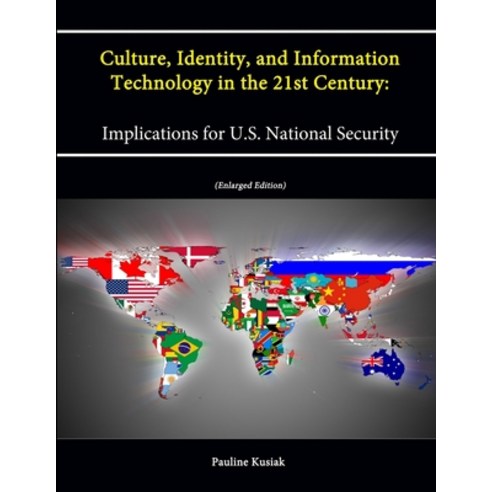 Culture, Identity, and Information Technology in the 21st Century:

Implications for U.S. National Security

(Enlarged Edition)

Pauline Kusiak